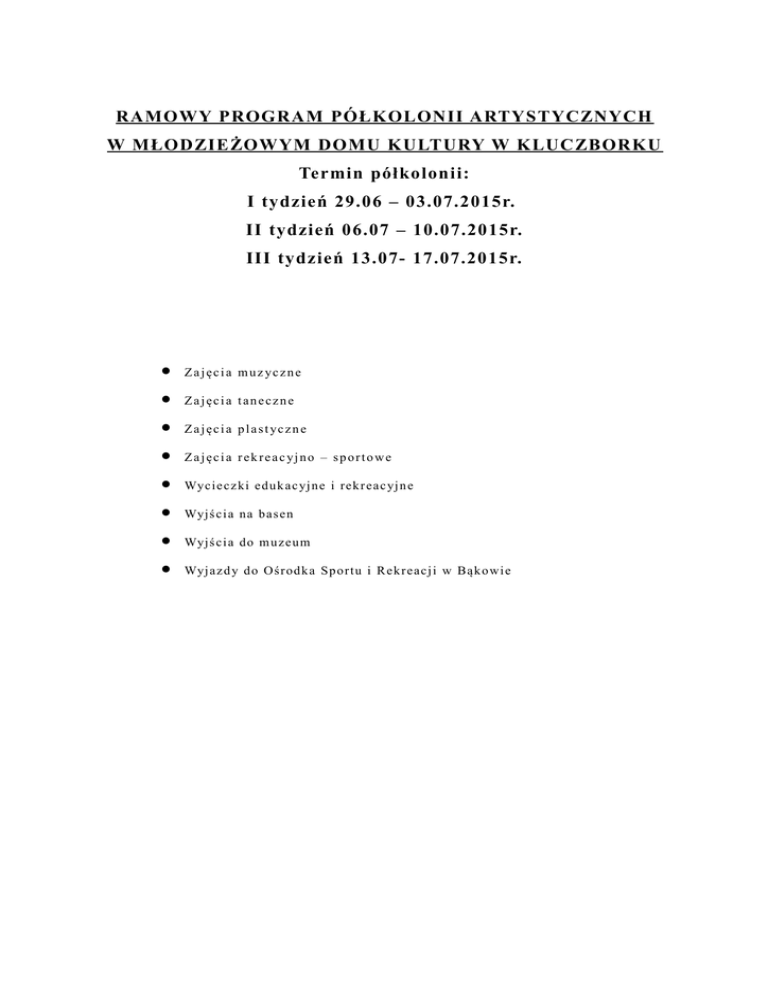 RAMOWY PROGRAM PÓŁKOLONII ARTYSTYCZNYCH
W MŁODZIEŻOWYM DOMU KULTURY W KLUCZBORKU
Termin półkolonii:
I tydzień 29.06 – 03.07.2015r.
II tydzień 06.07 – 10.07.2015r.
III tydzień 13.07- 17.07.2015r.

- Zajęcia muzyczne
- Zajęcia taneczne
- Zajęcia plastyczne
- Zajęcia rekreacyjno – sportowe
- Wycieczki edukacyjne i rekreacyjne
- Wyjścia na basen
- Wyjścia do muzeum
- Wyjazdy do Ośrodka Sportu i Rekreacji w Bąkowie